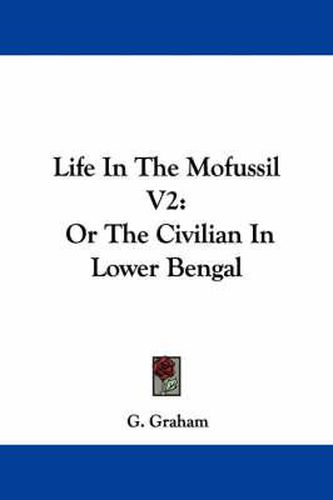 Life In The Mofussil V2:
Or The Civilian In Lower Bengal

G. Graham